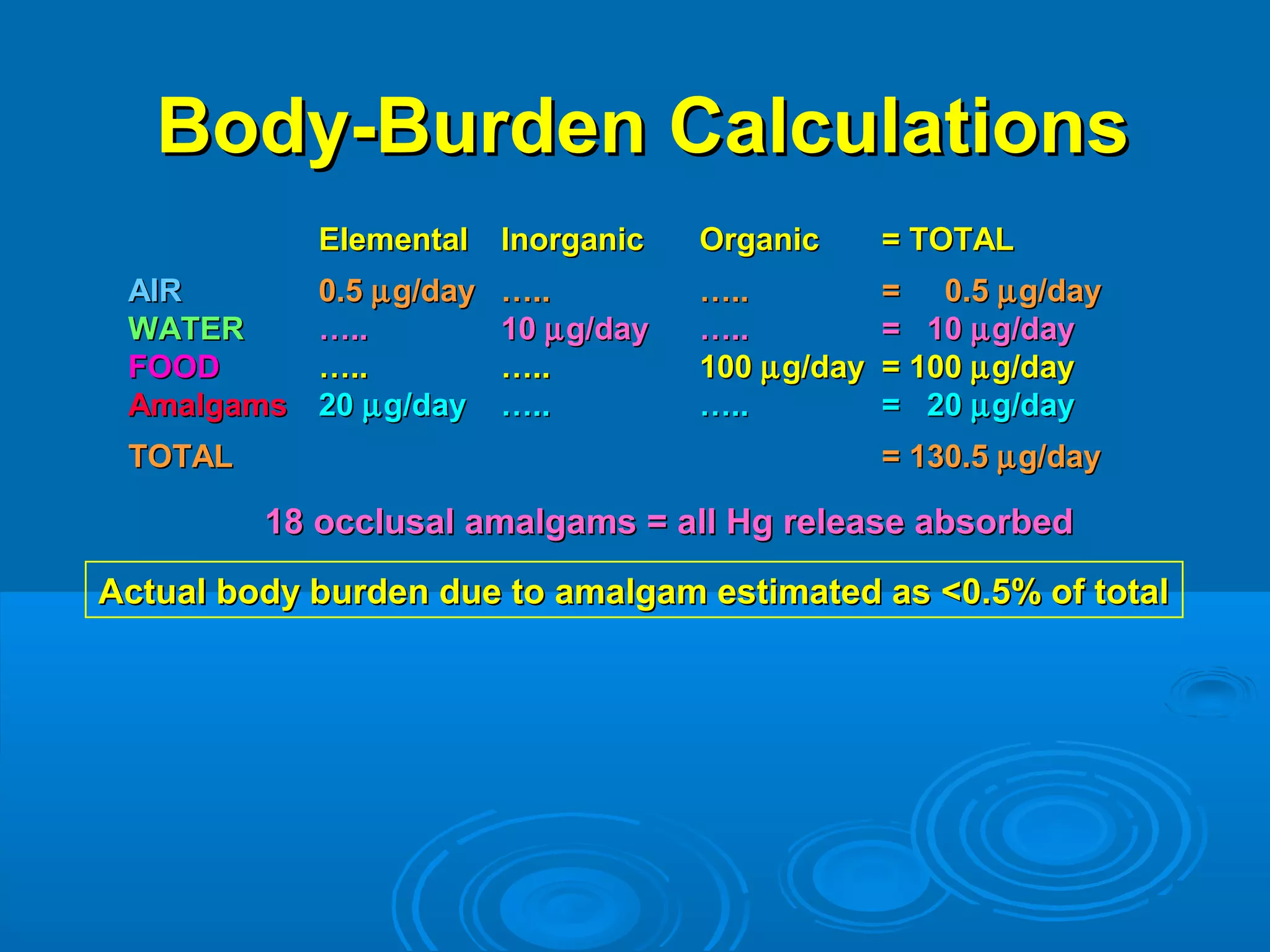 Body-Burden Calculations

| | Elemental | Inorganic | Organic | = TOTAL |
|---|---|---|---|---|
| AIR | 0.5 µg/day | ….. | ….. | = 0.5 µg/day |
| WATER | ….. | 10 µg/day | ….. | = 10 µg/day |
| FOOD | ….. | ….. | 100 µg/day | = 100 µg/day |
| Amalgams | 20 µg/day | ….. | ….. | = 20 µg/day |
| TOTAL | | | | = 130.5 µg/day |

18 occlusal amalgams = all Hg release absorbed

Actual body burden due to amalgam estimated as <0.5% of total